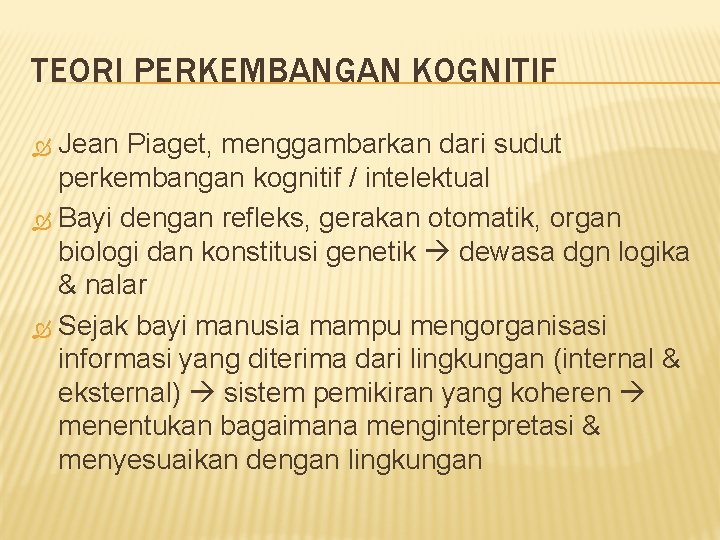 TEORI PERKEMBANGAN KOGNITIF

Jean Piaget, menggambarkan dari sudut perkembangan kognitif / intelektual

Bayi dengan refleks, gerakan otomatik, organ biologi dan konstitusi genetik → dewasa dgn logika & nalar

Sejak bayi manusia mampu mengorganisasi informasi yang diterima dari lingkungan (internal & eksternal) → sistem pemikiran yang koheren → menentukan bagaimana menginterpretasi & menyesuaikan dengan lingkungan